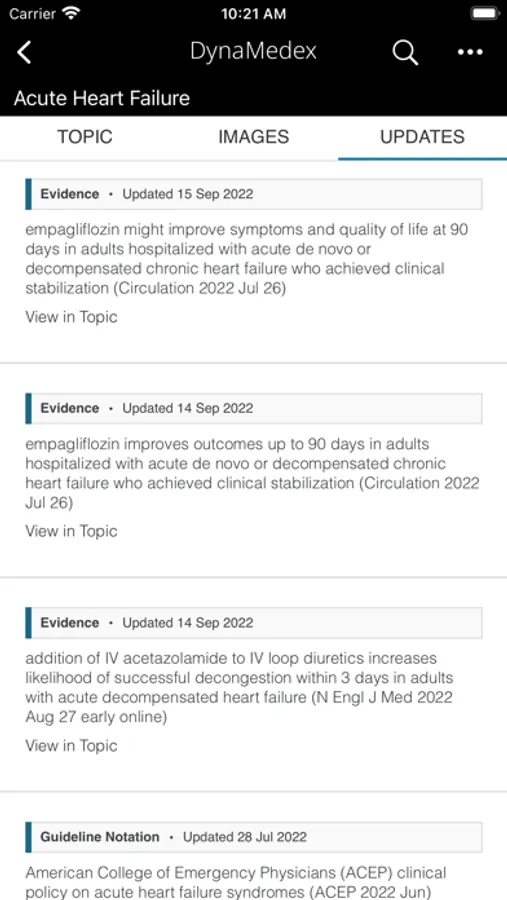 Carrier 10:21 AM

DynaMedex

Acute Heart Failure

TOPIC IMAGES UPDATES

Evidence • Updated 15 Sep 2022

empagliflozin might improve symptoms and quality of life at 90 days in adults hospitalized with acute de novo or decompensated chronic heart failure who achieved clinical stabilization (Circulation 2022 Jul 26)

View in Topic

Evidence • Updated 14 Sep 2022

empagliflozin improves outcomes up to 90 days in adults hospitalized with acute de novo or decompensated chronic heart failure who achieved clinical stabilization (Circulation 2022 Jul 26)

View in Topic

Evidence • Updated 14 Sep 2022

addition of IV acetazolamide to IV loop diuretics increases likelihood of successful decongestion within 3 days in adults with acute decompensated heart failure (N Engl J Med 2022 Aug 27 early online)

View in Topic

Guideline Notation • Updated 28 Jul 2022

American College of Emergency Physicians (ACEP) clinical policy on acute heart failure syndromes (ACEP 2022 Jun)